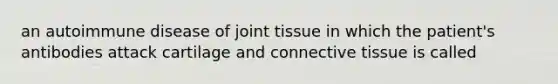 an autoimmune disease of joint tissue in which the patient's antibodies attack cartilage and connective tissue is called